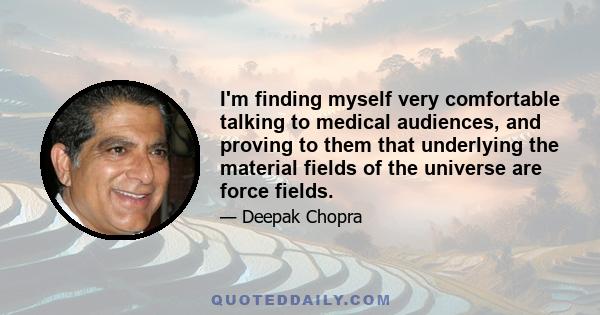 I'm finding myself very comfortable talking to medical audiences, and proving to them that underlying the material fields of the universe are force fields.

— Deepak Chopra

QUOTEDDAILY.COM